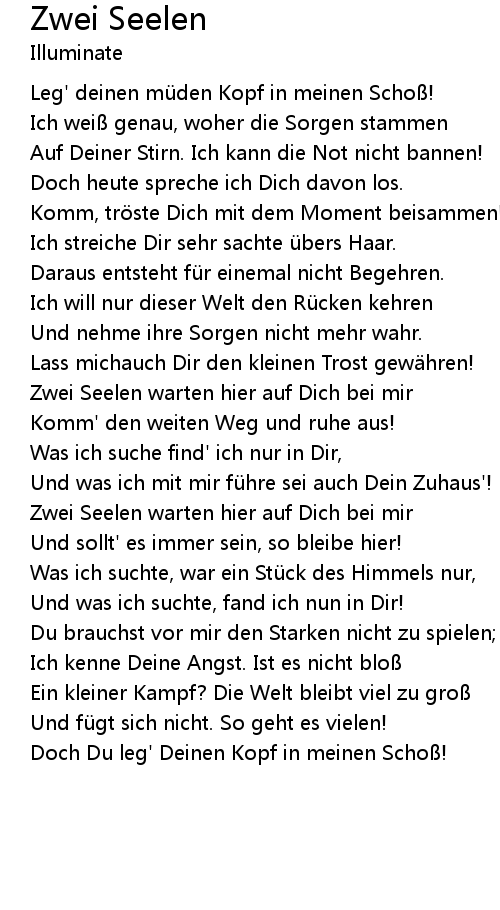 Zwei Seelen
Illuminate

Leg' deinen müden Kopf in meinen Schoß!
Ich weiß genau, woher die Sorgen stammen
Auf Deiner Stirn. Ich kann die Not nicht bannen!
Doch heute spreche ich Dich davon los.
Komm, tröste Dich mit dem Moment beisammen!
Ich streiche Dir sehr sachte übers Haar.
Daraus entsteht für einemal nicht Begehren.
Ich will nur dieser Welt den Rücken kehren
Und nehme ihre Sorgen nicht mehr wahr.
Lass michauch Dir den kleinen Trost gewähren!
Zwei Seelen warten hier auf Dich bei mir
Komm' den weiten Weg und ruhe aus!
Was ich suche find' ich nur in Dir,
Und was ich mit mir führe sei auch Dein Zuhaus'!
Zwei Seelen warten hier auf Dich bei mir
Und sollt' es immer sein, so bleibe hier!
Was ich suchte, war ein Stück des Himmels nur,
Und was ich suchte, fand ich nun in Dir!
Du brauchst vor mir den Starken nicht zu spielen;
Ich kenne Deine Angst. Ist es nicht bloß
Ein kleiner Kampf? Die Welt bleibt viel zu groß
Und fügt sich nicht. So geht es vielen!
Doch Du leg' Deinen Kopf in meinen Schoß!